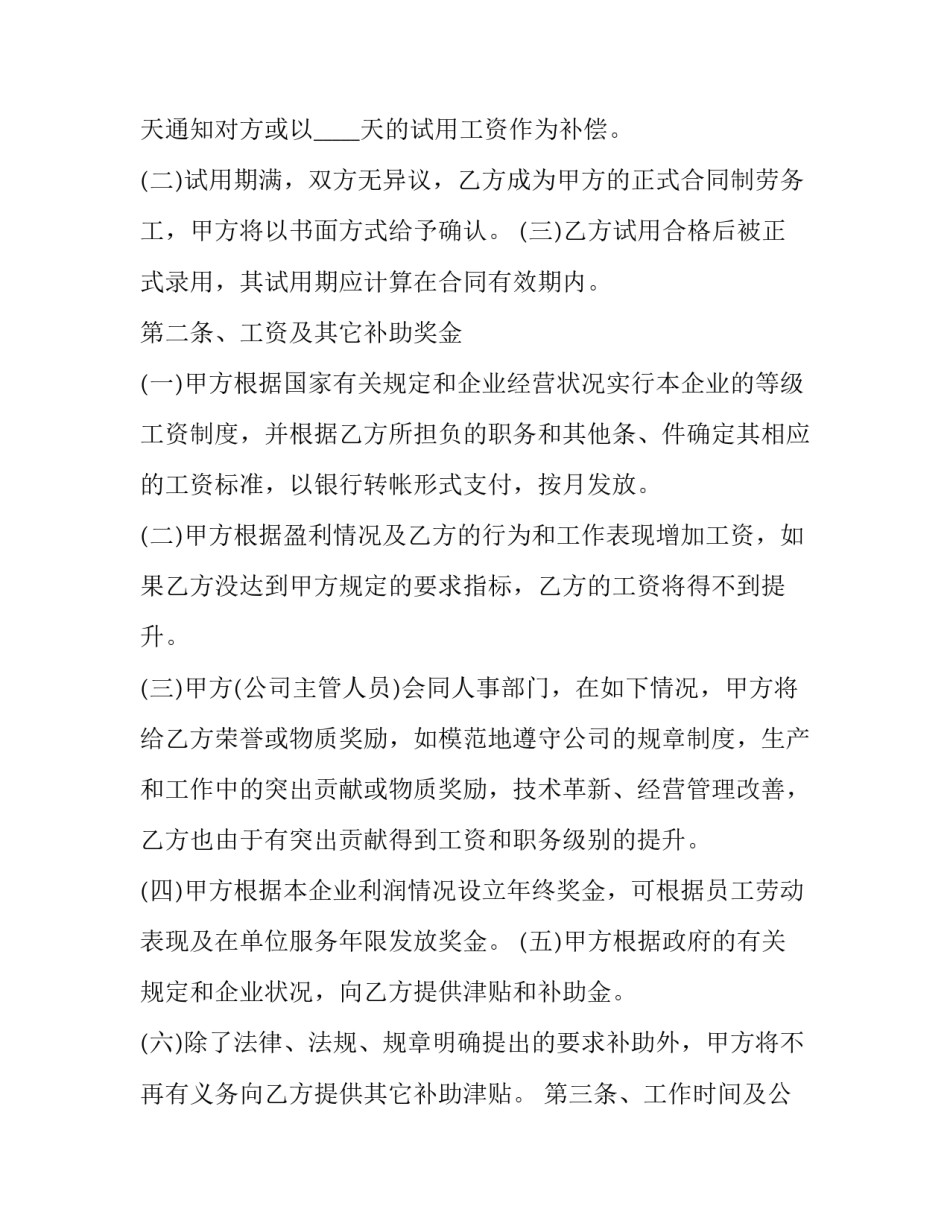 天通知对方或以____天的试用工资作为补偿。

(二)试用期满，双方无异议，乙方成为甲方的正式合同制劳务工，甲方将以书面方式给予确认。 (三)乙方试用合格后被正式录用，其试用期应计算在合同有效期内。

第二条、工资及其它补助奖金

(一)甲方根据国家有关规定和企业经营状况实行本企业的等级工资制度，并根据乙方所担负的职务和其他条、件确定其相应的工资标准，以银行转帐形式支付，按月发放。

(二)甲方根据盈利情况及乙方的行为和工作表现增加工资，如果乙方没达到甲方规定的要求指标，乙方的工资将得不到提升。

(三)甲方(公司主管人员)会同人事部门，在如下情况，甲方将给乙方荣誉或物质奖励，如模范地遵守公司的规章制度，生产和工作中的突出贡献或物质奖励，技术革新、经营管理改善，乙方也由于有突出贡献得到工资和职务级别的提升。

(四)甲方根据本企业利润情况设立年终奖金，可根据员工劳动表现及在单位服务年限发放奖金。 (五)甲方根据政府的有关规定和企业状况，向乙方提供津贴和补助金。

(六)除了法律、法规、规章明确提出的要求补助外，甲方将不再有义务向乙方提供其它补助津贴。 第三条、工作时间及公